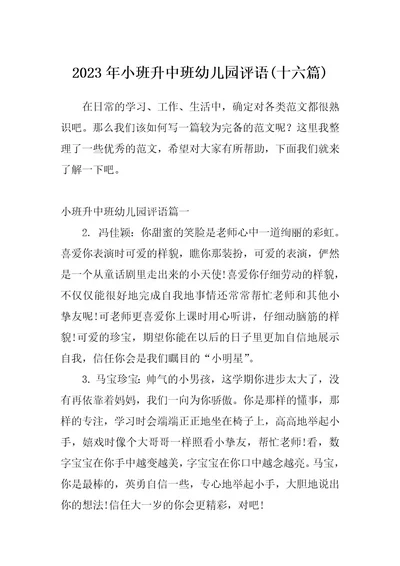 2023年小班升中班幼儿园评语(十六篇)

在日常的学习、工作、生活中，确定对各类范文都很熟识吧。那么我们该如何写一篇较为完备的范文呢？这里我整理了一些优秀的范文，希望对大家有所帮助，下面我们就来了解一下吧。

小班升中班幼儿园评语篇一

2. 冯佳颖：你甜蜜的笑脸是老师心中一道绚丽的彩虹。喜爱你表演时可爱的样貌，瞧你那装扮，可爱的表演，俨然是一个从童话剧里走出来的小天使!喜爱你仔细劳动的样貌，不仅仅能很好地完成自我地事情还常常帮忙老师和其他小挚友呢!可老师更喜爱你上课时用心听讲，仔细动脑筋的样貌!可爱的珍宝，期望你能在以后的日子里更加自信地展示自我，信任你会是我们瞩目的“小明星”。

3. 马宝珍宝：帅气的小男孩，这学期你进步太大了，没有再依靠着妈妈，我们一向为你骄傲。你是那样的懂事，那样的专注，学习时会端端正正地坐在椅子上，高高地举起小手，嬉戏时像个大哥哥一样照看小挚友，帮忙老师!看，数字宝宝在你手中越变越美，字宝宝在你口中越念越亮。马宝，你是最棒的，英勇自信一些，专心地举起小手，大胆地说出你的想法!信任大一岁的你会更精彩，对吧!